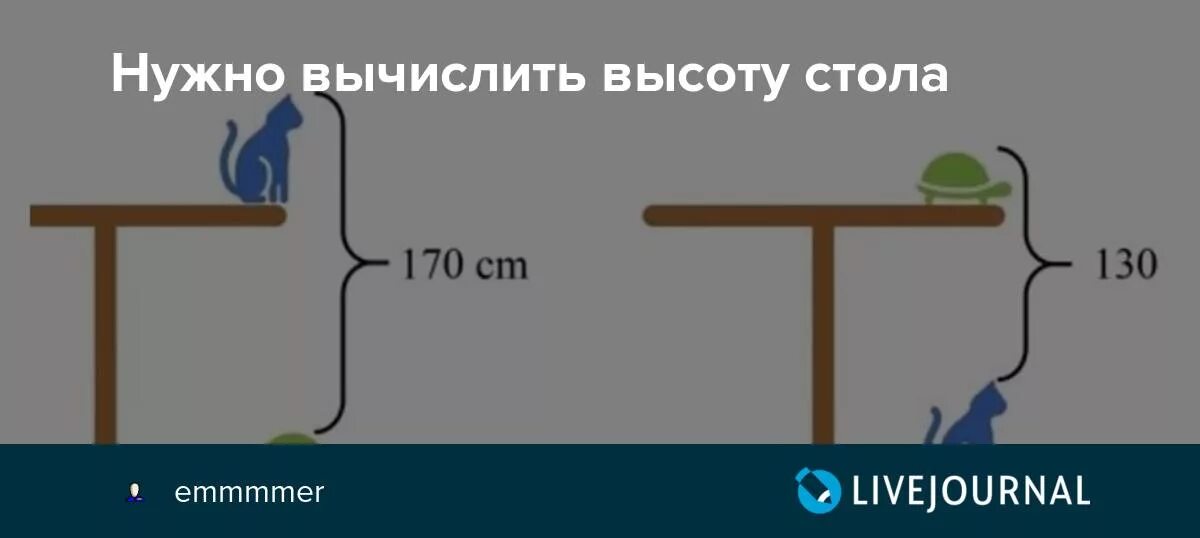 Нужно вычислить высоту стола

170 cm

130

emmmmer

LIVEJOURNAL